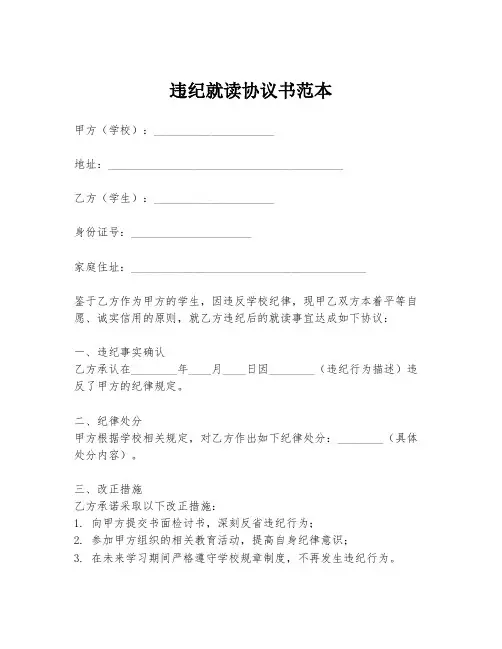 违纪就读协议书范本

甲方（学校）：____________________

地址：________________________________________

乙方（学生）：____________________

身份证号：____________________

家庭住址：________________________________________

鉴于乙方作为甲方的学生，因违反学校纪律，现甲乙双方本着平等自愿、诚实信用的原则，就乙方违纪后的就读事宜达成如下协议：

一、违纪事实确认
乙方承认在________年____月____日因________（违纪行为描述）违反了甲方的纪律规定。

二、纪律处分
甲方根据学校相关规定，对乙方作出如下纪律处分：________（具体处分内容）。

三、改正措施
乙方承诺采取以下改正措施：
1. 向甲方提交书面检讨书，深刻反省违纪行为；
2. 参加甲方组织的相关教育活动，提高自身纪律意识；
3. 在未来学习期间严格遵守学校规章制度，不再发生违纪行为。